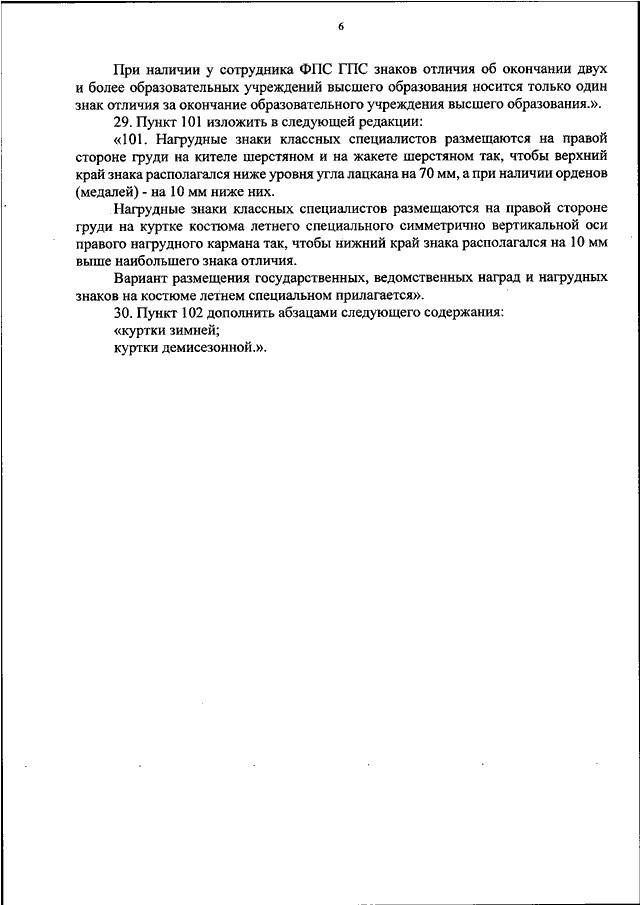 6

При наличии у сотрудника ФПС ГПС знаков отличия об окончании двух и более образовательных учреждений высшего образования носится только один знак отличия за окончание образовательного учреждения высшего образования.».

29. Пункт 101 изложить в следующей редакции:

«101. Нагрудные знаки классных специалистов размещаются на правой стороне груди на кителе шерстяном и на жакете шерстяном так, чтобы верхний край знака располагался ниже уровня угла лацкана на 70 мм, а при наличии орденов (медалей) - на 10 мм ниже них.

Нагрудные знаки классных специалистов размещаются на правой стороне груди на куртке костюма летнего специального симметрично вертикальной оси правого нагрудного кармана так, чтобы нижний край знака располагался на 10 мм выше наибольшего знака отличия.

Вариант размещения государственных, ведомственных наград и нагрудных знаков на костюме летнем специальном прилагается».

30. Пункт 102 дополнить абзацами следующего содержания:

«куртки зимней;

куртки демисезонной.».